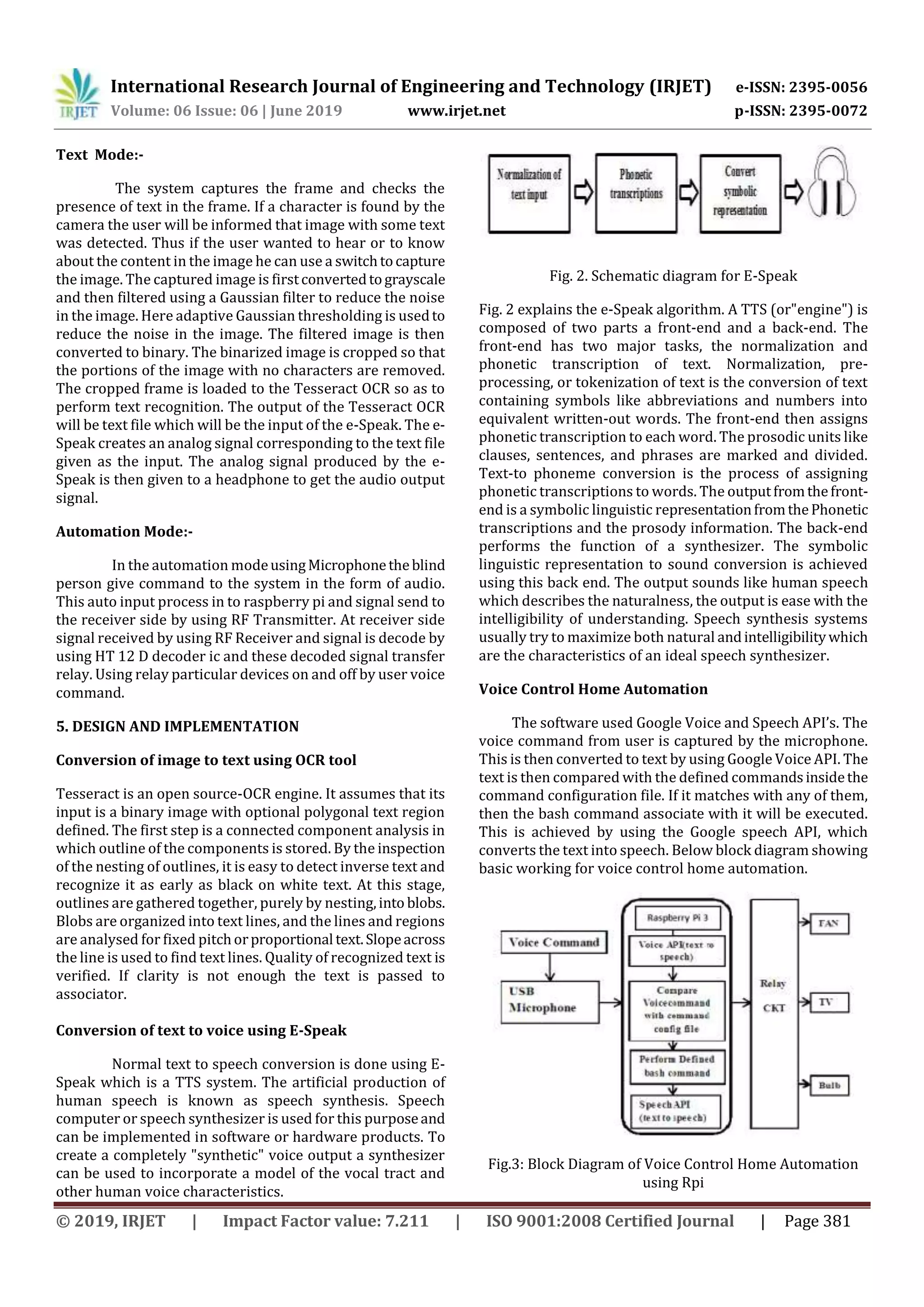 IRJET International Research Journal of Engineering and Technology (IRJET) e-ISSN: 2395-0056
Volume: 06 Issue: 06 | June 2019 www.irjet.net p-ISSN: 2395-0072

Text Mode:-

The system captures the frame and checks the presence of text in the frame. If a character is found by the camera the user will be informed that image with some text was detected. Thus if the user wanted to hear or to know about the content in the image he can use a switch to capture the image. The captured image is first converted to grayscale and then filtered using a Gaussian filter to reduce the noise in the image. Here adaptive Gaussian thresholding is used to reduce the noise in the image. The filtered image is then converted to binary. The binarized image is cropped so that the portions of the image with no characters are removed. The cropped frame is loaded to the Tesseract OCR so as to perform text recognition. The output of the Tesseract OCR will be text file which will be the input of the e-Speak. The e-Speak creates an analog signal corresponding to the text file given as the input. The analog signal produced by the e-Speak is then given to a headphone to get the audio output signal.

Automation Mode:-

In the automation mode using Microphone the blind person give command to the system in the form of audio. This auto input process in to raspberry pi and signal send to the receiver side by using RF Transmitter. At receiver side signal received by using RF Receiver and signal is decode by using HT 12 D decoder ic and these decoded signal transfer relay. Using relay particular devices on and off by user voice command.

5. DESIGN AND IMPLEMENTATION

Conversion of image to text using OCR tool

Tesseract is an open source-OCR engine. It assumes that its input is a binary image with optional polygonal text region defined. The first step is a connected component analysis in which outline of the components is stored. By the inspection of the nesting of outlines, it is easy to detect inverse text and recognize it as early as black on white text. At this stage, outlines are gathered together, purely by nesting, into blobs. Blobs are organized into text lines, and the lines and regions are analysed for fixed pitch or proportional text. Slope across the line is used to find text lines. Quality of recognized text is verified. If clarity is not enough the text is passed to associator.

Conversion of text to voice using E-Speak

Normal text to speech conversion is done using E-Speak which is a TTS system. The artificial production of human speech is known as speech synthesis. Speech computer or speech synthesizer is used for this purpose and can be implemented in software or hardware products. To create a completely "synthetic" voice output a synthesizer can be used to incorporate a model of the vocal tract and other human voice characteristics.

Normalization of text input
Phonetic transcriptions
Convert symbolic representation

Fig. 2. Schematic diagram for E-Speak

Fig. 2 explains the e-Speak algorithm. A TTS (or"engine") is composed of two parts a front-end and a back-end. The front-end has two major tasks, the normalization and phonetic transcription of text. Normalization, pre-processing, or tokenization of text is the conversion of text containing symbols like abbreviations and numbers into equivalent written-out words. The front-end then assigns phonetic transcription to each word. The prosodic units like clauses, sentences, and phrases are marked and divided. Text-to phoneme conversion is the process of assigning phonetic transcriptions to words. The output from the front-end is a symbolic linguistic representation from the Phonetic transcriptions and the prosody information. The back-end performs the function of a synthesizer. The symbolic linguistic representation to sound conversion is achieved using this back end. The output sounds like human speech which describes the naturalness, the output is ease with the intelligibility of understanding. Speech synthesis systems usually try to maximize both natural and intelligibility which are the characteristics of an ideal speech synthesizer.

Voice Control Home Automation

The software used Google Voice and Speech API's. The voice command from user is captured by the microphone. This is then converted to text by using Google Voice API. The text is then compared with the defined commands inside the command configuration file. If it matches with any of them, then the bash command associate with it will be executed. This is achieved by using the Google speech API, which converts the text into speech. Below block diagram showing basic working for voice control home automation.

Voice Command
USB Microphone
Raspberry Pi 3
Voice API(text to speech)
Compare Voicecommand with command config file
Perform Defined bash command
Speech API (text to speech)
Relay CKT
FAN
TV
Bulb

Fig.3: Block Diagram of Voice Control Home Automation using Rpi

© 2019, IRJET | Impact Factor value: 7.211 | ISO 9001:2008 Certified Journal | Page 381